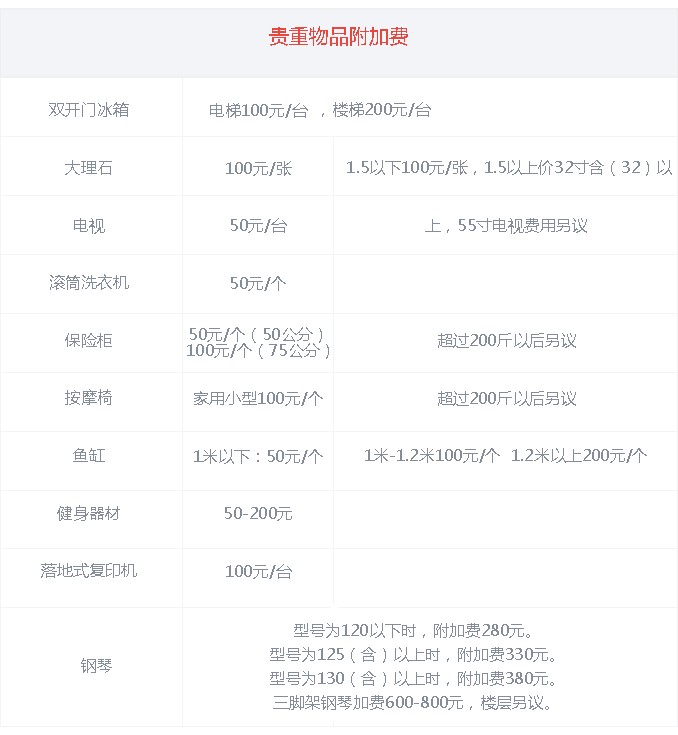 贵重物品附加费

| 双开门冰箱 | 电梯100元/台 ，楼梯200元/台 | |
|---|---|---|
| 大理石 | 100元/张 | 1.5以下100元/张，1.5以上价32寸含（32）以 |
| 电视 | 50元/台 | 上，55寸电视费用另议 |
| 滚筒洗衣机 | 50元/个 | |
| 保险柜 | 50元/个（50公分） 100元/个（75公分） | 超过200斤以后另议 |
| 按摩椅 | 家用小型100元/个 | 超过200斤以后另议 |
| 鱼缸 | 1米以下：50元/个 | 1米-1.2米100元/个 1.2米以上200元/个 |
| 健身器材 | 50-200元 | |
| 落地式复印机 | 100元/台 | |
| 钢琴 | 型号为120以下时，附加费280元。 型号为125（含）以上时，附加费330元。 型号为130（含）以上时，附加费380元。 三脚架钢琴加费600-800元，楼层另议。 | |